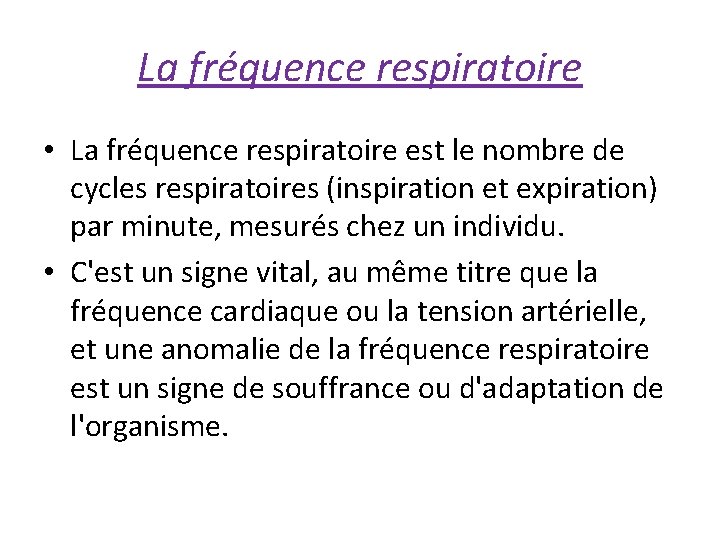 La fréquence respiratoire

• La fréquence respiratoire est le nombre de cycles respiratoires (inspiration et expiration) par minute, mesurés chez un individu.
• C'est un signe vital, au même titre que la fréquence cardiaque ou la tension artérielle, et une anomalie de la fréquence respiratoire est un signe de souffrance ou d'adaptation de l'organisme.